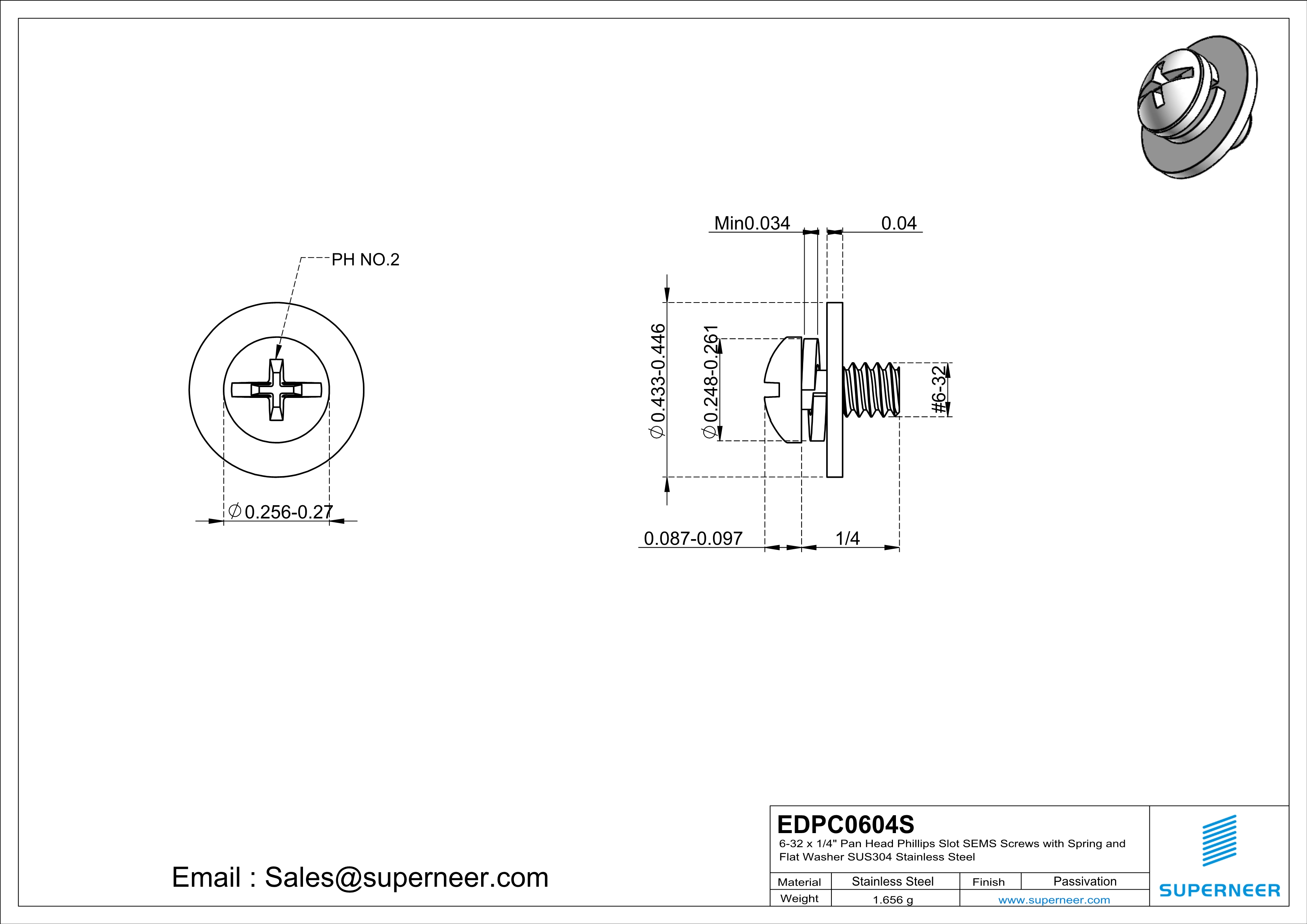 PH NO.2

$\varnothing$0.256-0.27

Min0.034

0.04

$\varnothing$0.433-0.446

$\varnothing$0.248-0.261

#6-32

0.087-0.097

1/4

Email : Sales@superneer.com

EDPC0604S

6-32 x 1/4" Pan Head Phillips Slot SEMS Screws with Spring and Flat Washer SUS304 Stainless Steel

| Material | Stainless Steel | Finish | Passivation |
|---|---|---|---|
| Weight | 1.656 g | www.superneer.com | |

SUPERNEER